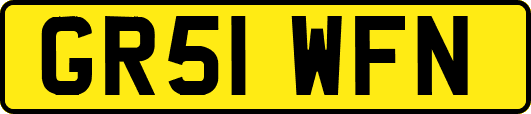 GR51 WFN